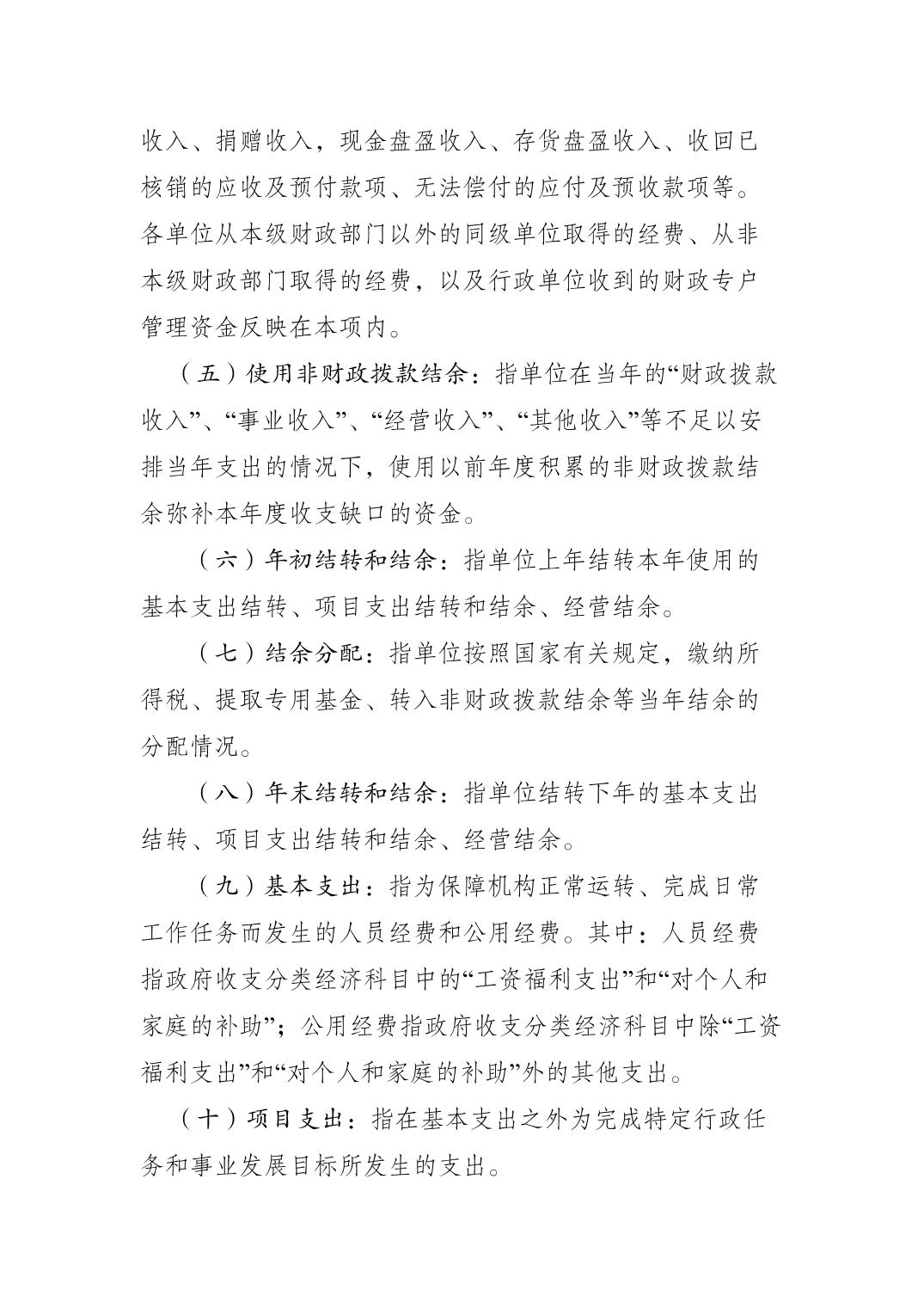 收入、捐赠收入，现金盘盈收入、存货盘盈收入、收回已核销的应收及预付款项、无法偿付的应付及预收款项等。各单位从本级财政部门以外的同级单位取得的经费、从非本级财政部门取得的经费，以及行政单位收到的财政专户管理资金反映在本项内。

（五）使用非财政拨款结余：指单位在当年的“财政拨款收入”、“事业收入”、“经营收入”、“其他收入”等不足以安排当年支出的情况下，使用以前年度积累的非财政拨款结余弥补本年度收支缺口的资金。

（六）年初结转和结余：指单位上年结转本年使用的基本支出结转、项目支出结转和结余、经营结余。

（七）结余分配：指单位按照国家有关规定，缴纳所得税、提取专用基金、转入非财政拨款结余等当年结余的分配情况。

（八）年末结转和结余：指单位结转下年的基本支出结转、项目支出结转和结余、经营结余。

（九）基本支出：指为保障机构正常运转、完成日常工作任务而发生的人员经费和公用经费。其中：人员经费指政府收支分类经济科目中的“工资福利支出”和“对个人和家庭的补助”；公用经费指政府收支分类经济科目中除“工资福利支出”和“对个人和家庭的补助”外的其他支出。

（十）项目支出：指在基本支出之外为完成特定行政任务和事业发展目标所发生的支出。